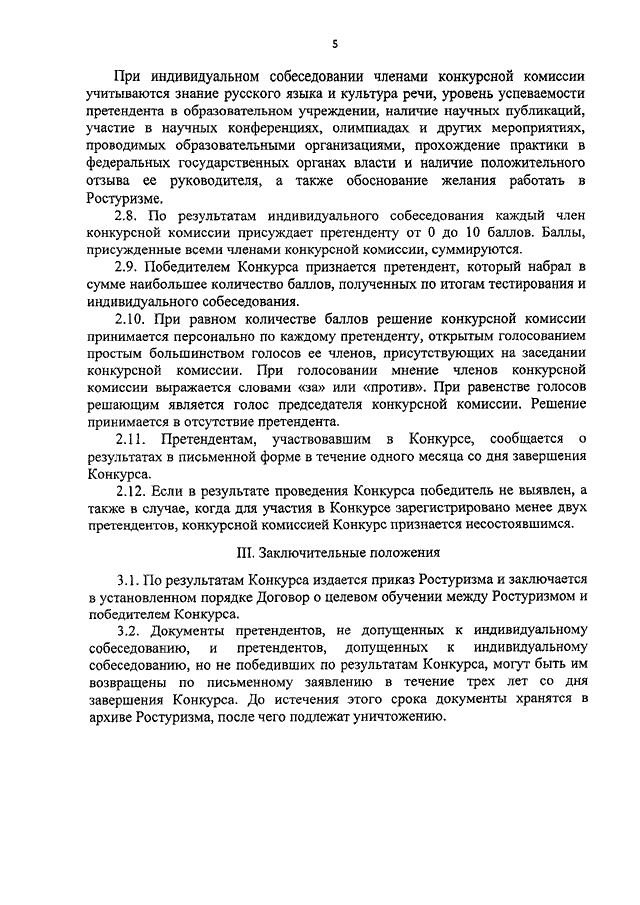 5

При индивидуальном собеседовании членами конкурсной комиссии учитываются знание русского языка и культура речи, уровень успеваемости претендента в образовательном учреждении, наличие научных публикаций, участие в научных конференциях, олимпиадах и других мероприятиях, проводимых образовательными организациями, прохождение практики в федеральных государственных органах власти и наличие положительного отзыва ее руководителя, а также обоснование желания работать в Ростуризме.

2.8. По результатам индивидуального собеседования каждый член конкурсной комиссии присуждает претенденту от 0 до 10 баллов. Баллы, присужденные всеми членами конкурсной комиссии, суммируются.

2.9. Победителем Конкурса признается претендент, который набрал в сумме наибольшее количество баллов, полученных по итогам тестирования и индивидуального собеседования.

2.10. При равном количестве баллов решение конкурсной комиссии принимается персонально по каждому претенденту, открытым голосованием простым большинством голосов ее членов, присутствующих на заседании конкурсной комиссии. При голосовании мнение членов конкурсной комиссии выражается словами «за» или «против». При равенстве голосов решающим является голос председателя конкурсной комиссии. Решение принимается в отсутствие претендента.

2.11. Претендентам, участвовавшим в Конкурсе, сообщается о результатах в письменной форме в течение одного месяца со дня завершения Конкурса.

2.12. Если в результате проведения Конкурса победитель не выявлен, а также в случае, когда для участия в Конкурсе зарегистрировано менее двух претендентов, конкурсной комиссией Конкурс признается несостоявшимся.

III. Заключительные положения

3.1. По результатам Конкурса издается приказ Ростуризма и заключается в установленном порядке Договор о целевом обучении между Ростуризмом и победителем Конкурса.

3.2. Документы претендентов, не допущенных к индивидуальному собеседованию, и претендентов, допущенных к индивидуальному собеседованию, но не победивших по результатам Конкурса, могут быть им возвращены по письменному заявлению в течение трех лет со дня завершения Конкурса. До истечения этого срока документы хранятся в архиве Ростуризма, после чего подлежат уничтожению.